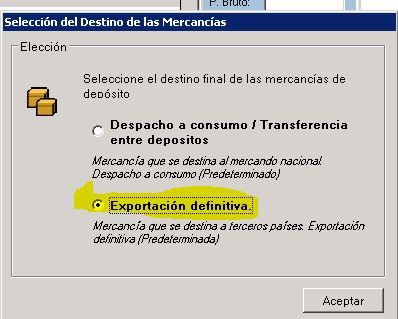 P. Bruto:

Selección del Destino de las Mercancías

Elección

Seleccione el destino final de las mercancías de depósito

Despacho a consumo / Transferencia entre depositos

Mercancía que se destina al mercando nacional. Despacho a consumo (Predeterminado)

Exportación definitiva.

Mercancía que se destina a terceros países. Exportación definitiva (Predeterminada)

Aceptar